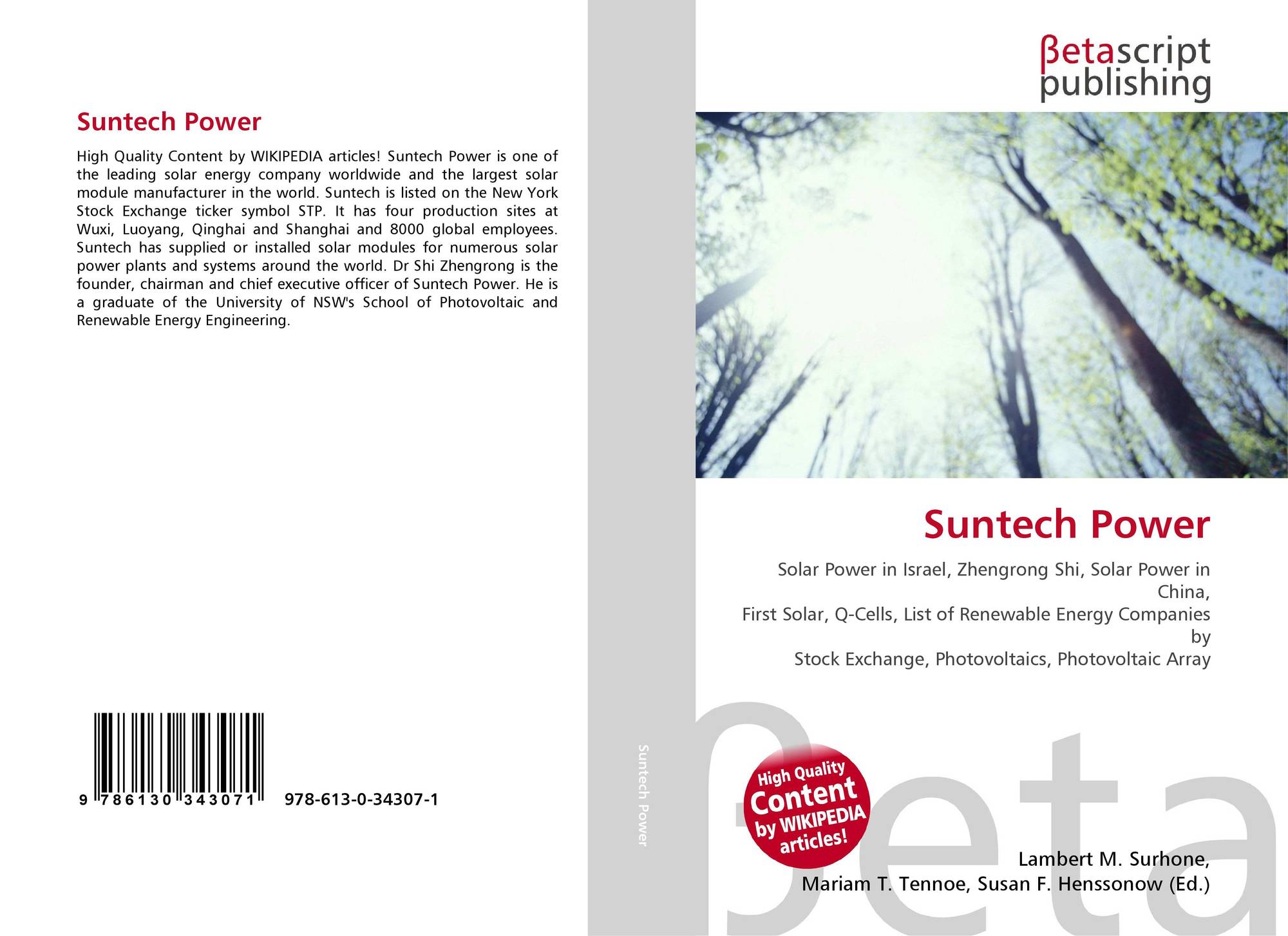 Suntech Power

High Quality Content by WIKIPEDIA articles! Suntech Power is one of the leading solar energy company worldwide and the largest solar module manufacturer in the world. Suntech is listed on the New York Stock Exchange ticker symbol STP. It has four production sites at Wuxi, Luoyang, Qinghai and Shanghai and 8000 global employees. Suntech has supplied or installed solar modules for numerous solar power plants and systems around the world. Dr Shi Zhengrong is the founder, chairman and chief executive officer of Suntech Power. He is a graduate of the University of NSW's School of Photovoltaic and Renewable Energy Engineering.

9 786130 343071

978-613-0-34307-1

Suntech Power

βetascript
publishing

Suntech Power

Solar Power in Israel, Zhengrong Shi, Solar Power in China,
First Solar, Q-Cells, List of Renewable Energy Companies by
Stock Exchange, Photovoltaics, Photovoltaic Array

High Quality
Content
by WIKIPEDIA
articles!

Lambert M. Surhone,
Mariam T. Tennoe, Susan F. Henssonow (Ed.)

βeta